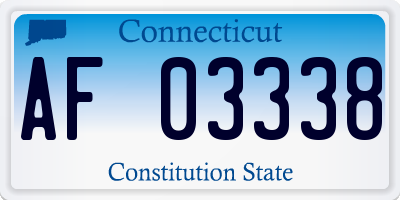 Connecticut

AF 03338

Constitution State